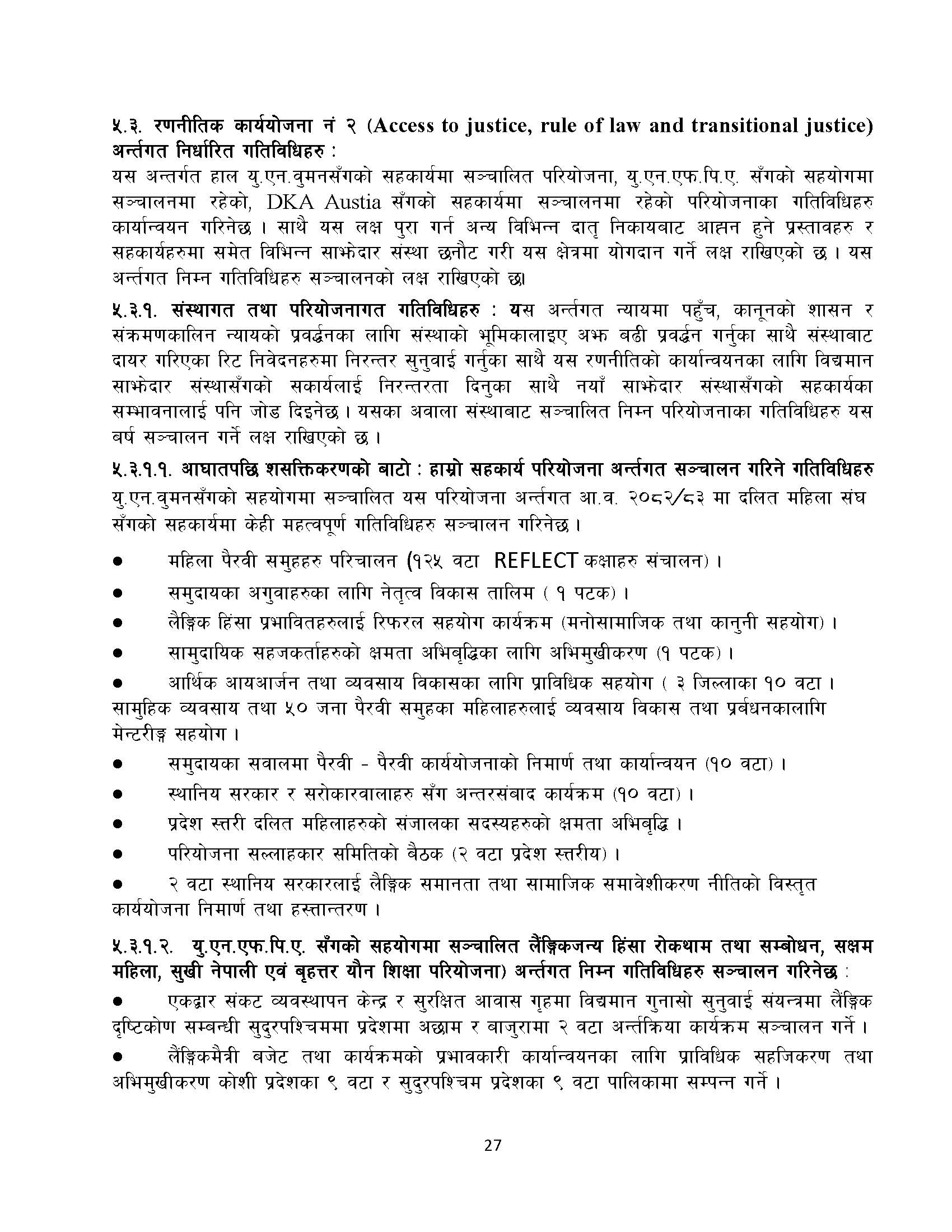 ५.३. रणनीतिक कार्ययोजना नं २ (Access to justice, rule of law and transitional justice) अर्न्तगत निर्धारित गतिविधिहरु :
यस अन्तर्गत हाल यु.एन.वुमनसँगको सहकार्यमा सञ्चालित परियोजना, यु.एन.एफ.पि.ए. सँगको सहयोगमा सञ्चालनमा रहेको, DKA Austia सँगको सहकार्यमा सञ्चालनमा रहेको परियोजनाका गतिविधिहरु कार्यान्वयन गरिनेछ । साथै यस लक्ष पुरा गर्न अन्य विभिन्न दातृ निकायबाट आह्वान हुने प्रस्तावहरु र सहकार्यहरुमा समेत विभिन्न साझेदार संस्था छनौट गरी यस क्षेत्रमा योगदान गर्ने लक्ष राखिएको छ । यस अर्न्तगत निम्न गतिविधिहरु सञ्चालनको लक्ष राखिएको छ।

५.३.१. संस्थागत तथा परियोजनागत गतिविधिहरु : यस अर्न्तगत न्यायमा पहुँच, कानूनको शासन र संक्रमणकालिन न्यायको प्रवर्द्धनका लागि संस्थाको भूमिकालाइए अझ बढी प्रवर्द्धन गर्नुका साथै संस्थाबाट दायर गरिएका रिट निवेदनहरुमा निरन्तर सुनुवाई गर्नुका साथै यस रणनीतिको कार्यान्वयनका लागि विद्यमान साझेदार संस्थासँगको सकार्यलाई निरन्तरता दिनुका साथै नयाँ साझेदार संस्थासँगको सहकार्यका सम्भावनालाई पनि जोड दिइनेछ । यसका अवाला संस्थाबाट सञ्चालित निम्न परियोजनाका गतिविधिहरु यस बर्ष सञ्चालन गर्ने लक्ष राखिएको छ ।

५.३.१.१. आघातपछि शसक्तिकरणको बाटो : हाम्रो सहकार्य परियोजना अर्न्तगत सञ्चालन गरिने गतिविधिहरु
यु.एन.वुमनसँगको सहयोगमा सञ्चालित यस परियोजना अर्न्तगत आ.व. २०८२/८३ मा दलित महिला संघ सँगको सहकार्यमा केही महत्वपूर्ण गतिविधिहरु सञ्चालन गरिनेछ ।

● महिला पैरवी समुहहरु परिचालन (१२५ वटा REFLECT कक्षाहरु संचालन) ।
● समुदायका अगुवाहरुका लागि नेतृत्व विकास तालिम ( १ पटक) ।
● लैङ्गिक हिंसा प्रभावितहरुलाई रिफरल सहयोग कार्यक्रम (मनोसामाजिक तथा कानुनी सहयोग) ।
● सामुदायिक सहजकर्ताहरुको क्षमता अभिबृद्धिका लागि अभिमुखीकरण (१ पटक) ।
● आर्थिक आयआर्जन तथा व्यवसाय विकासका लागि प्राविधिक सहयोग ( ३ जिल्लाका १० वटा । सामुहिक व्यवसाय तथा ५० जना पैरवी समुहका महिलाहरुलाई व्यवसाय विकास तथा प्रर्बधनकालागि मेन्टरीङ्ग सहयोग ।
● समुदायका सवालमा पैरवी - पैरवी कार्ययोजनाको निमार्ण तथा कार्यान्वयन (१० वटा) ।
● स्थानिय सरकार र सरोकारवालाहरु सँग अन्तरसंबाद कार्यक्रम (१० वटा) ।
● प्रदेश स्तरी दलित महिलाहरुको संजालका सदस्यहरुको क्षमता अभिबृद्धि ।
● परियोजना सल्लाहकार समितिको बैठक (२ वटा प्रदेश स्तरीय) ।
● २ वटा स्थानिय सरकारलाई लैङ्गिक समानता तथा सामाजिक समावेशीकरण नीतिको विस्तृत कार्ययोजना निमार्ण तथा हस्तान्तरण ।

५.३.१.२. यु.एन.एफ.पि.ए. सँगको सहयोगमा सञ्चालित लैङ्गिकजन्य हिंसा रोकथाम तथा सम्बोधन, सक्षम महिला, सुखी नेपाली एवं बृहत्तर यौन शिक्षा परियोजना) अर्न्तगत निम्न गतिविधिहरु सञ्चालन गरिनेछ :
● एकद्वार संकट व्यवस्थापन केन्द्र र सुरक्षित आवास गृहमा विद्यमान गुनासो सुनुवाई संयन्त्रमा लैङ्गिक दृष्टिकोण सम्बन्धी सुदुरपश्चिममा प्रदेशमा अछाम र बाजुरामा २ वटा अर्न्तक्रिया कार्यक्रम सञ्चालन गर्ने ।
● लैङ्गिकमैत्री बजेट तथा कार्यक्रमको प्रभावकारी कार्यान्वयनका लागि प्राविधिक सहजिकरण तथा अभिमुखीकरण कोशी प्रदेशका ९ वटा र सुदुरपश्चिम प्रदेशका ९ वटा पालिकामा सम्पन्न गर्ने ।

27